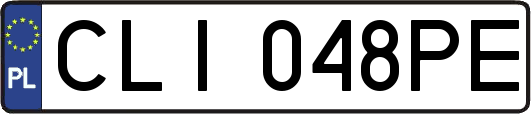 PL

CLI 048PE